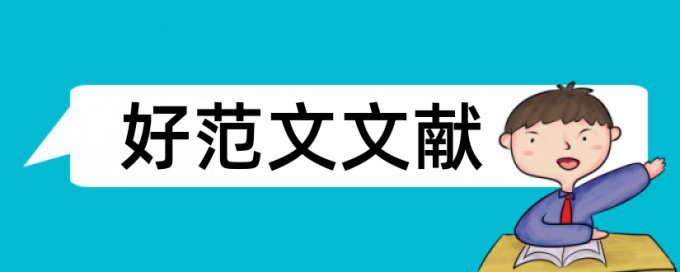 好范文文献